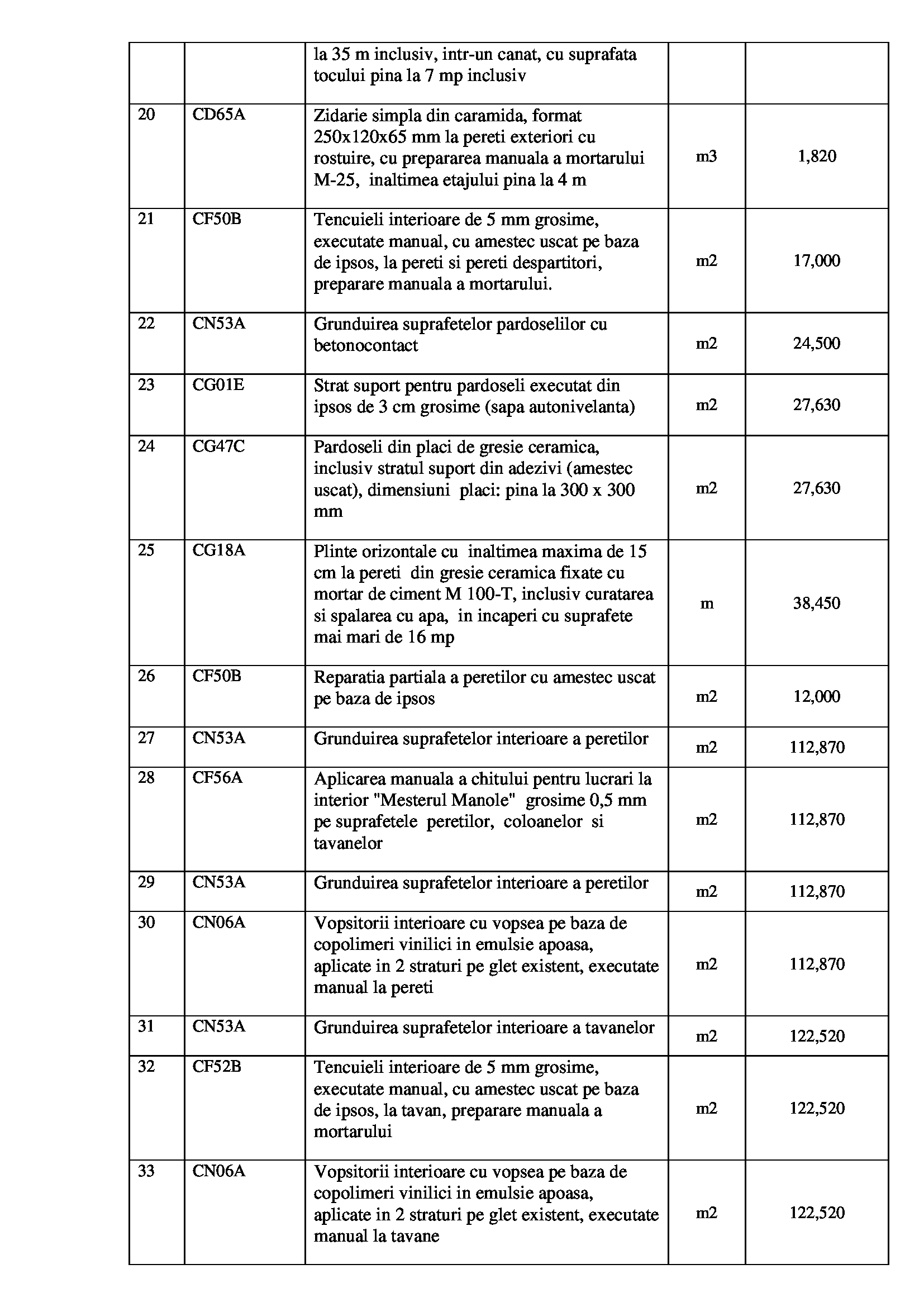 |  |  |  |  |  |
|---|---|---|---|---|
|  |  | la 35 m inclusiv, intr-un canat, cu suprafata tocului pina la 7 mp inclusiv |  |  |
| 20 | CD65A | Zidarie simpla din caramida, format 250x120x65 mm la pereti exteriori cu rostuire, cu prepararea manuala a mortarului M-25, inaltimea etajului pina la 4 m | m3 | 1,820 |
| 21 | CF50B | Tencuieli interioare de 5 mm grosime, executate manual, cu amestec uscat pe baza de ipsos, la pereti si pereti despartitori, preparare manuala a mortarului. | m2 | 17,000 |
| 22 | CN53A | Grunduirea suprafetelor pardoselilor cu betonocontact | m2 | 24,500 |
| 23 | CG01E | Strat suport pentru pardoseli executat din ipsos de 3 cm grosime (sapa autonivelanta) | m2 | 27,630 |
| 24 | CG47C | Pardoseli din placi de gresie ceramica, inclusiv stratul suport din adezivi (amestec uscat), dimensiuni placi: pina la 300 x 300 mm | m2 | 27,630 |
| 25 | CG18A | Plinte orizontale cu inaltimea maxima de 15 cm la pereti din gresie ceramica fixate cu mortar de ciment M 100-T, inclusiv curatarea si spalarea cu apa, in incaperi cu suprafete mai mari de 16 mp | m | 38,450 |
| 26 | CF50B | Reparatia partiala a peretilor cu amestec uscat pe baza de ipsos | m2 | 12,000 |
| 27 | CN53A | Grunduirea suprafetelor interioare a peretilor | m2 | 112,870 |
| 28 | CF56A | Aplicarea manuala a chitului pentru lucrari la interior "Mesterul Manole" grosime 0,5 mm pe suprafetele peretilor, coloanelor si tavanelor | m2 | 112,870 |
| 29 | CN53A | Grunduirea suprafetelor interioare a peretilor | m2 | 112,870 |
| 30 | CN06A | Vopsitorii interioare cu vopsea pe baza de copolimeri vinilici in emulsie apoasa, aplicate in 2 straturi pe glet existent, executate manual la pereti | m2 | 112,870 |
| 31 | CN53A | Grunduirea suprafetelor interioare a tavanelor | m2 | 122,520 |
| 32 | CF52B | Tencuieli interioare de 5 mm grosime, executate manual, cu amestec uscat pe baza de ipsos, la tavan, preparare manuala a mortarului | m2 | 122,520 |
| 33 | CN06A | Vopsitorii interioare cu vopsea pe baza de copolimeri vinilici in emulsie apoasa, aplicate in 2 straturi pe glet existent, executate manual la tavane | m2 | 122,520 |